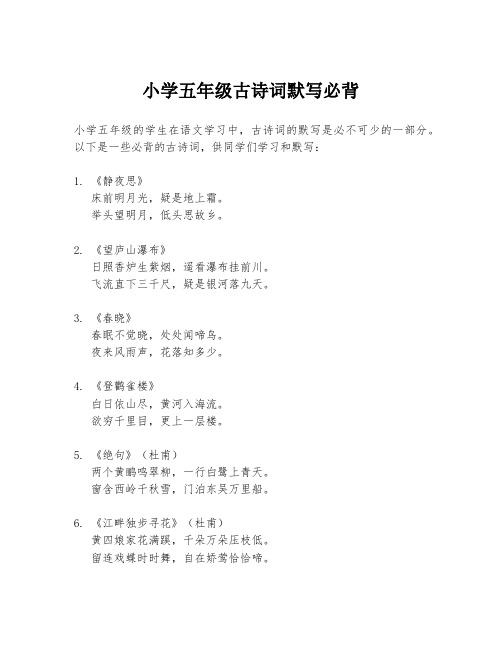 小学五年级古诗词默写必背

小学五年级的学生在语文学习中，古诗词的默写是必不可少的一部分。以下是一些必背的古诗词，供同学们学习和默写：

1. 《静夜思》
床前明月光，疑是地上霜。
举头望明月，低头思故乡。

2. 《望庐山瀑布》
日照香炉生紫烟，遥看瀑布挂前川。
飞流直下三千尺，疑是银河落九天。

3. 《春晓》
春眠不觉晓，处处闻啼鸟。
夜来风雨声，花落知多少。

4. 《登鹳雀楼》
白日依山尽，黄河入海流。
欲穷千里目，更上一层楼。

5. 《绝句》（杜甫）
两个黄鹂鸣翠柳，一行白鹭上青天。
窗含西岭千秋雪，门泊东吴万里船。

6. 《江畔独步寻花》（杜甫）
黄四娘家花满蹊，千朵万朵压枝低。
留连戏蝶时时舞，自在娇莺恰恰啼。